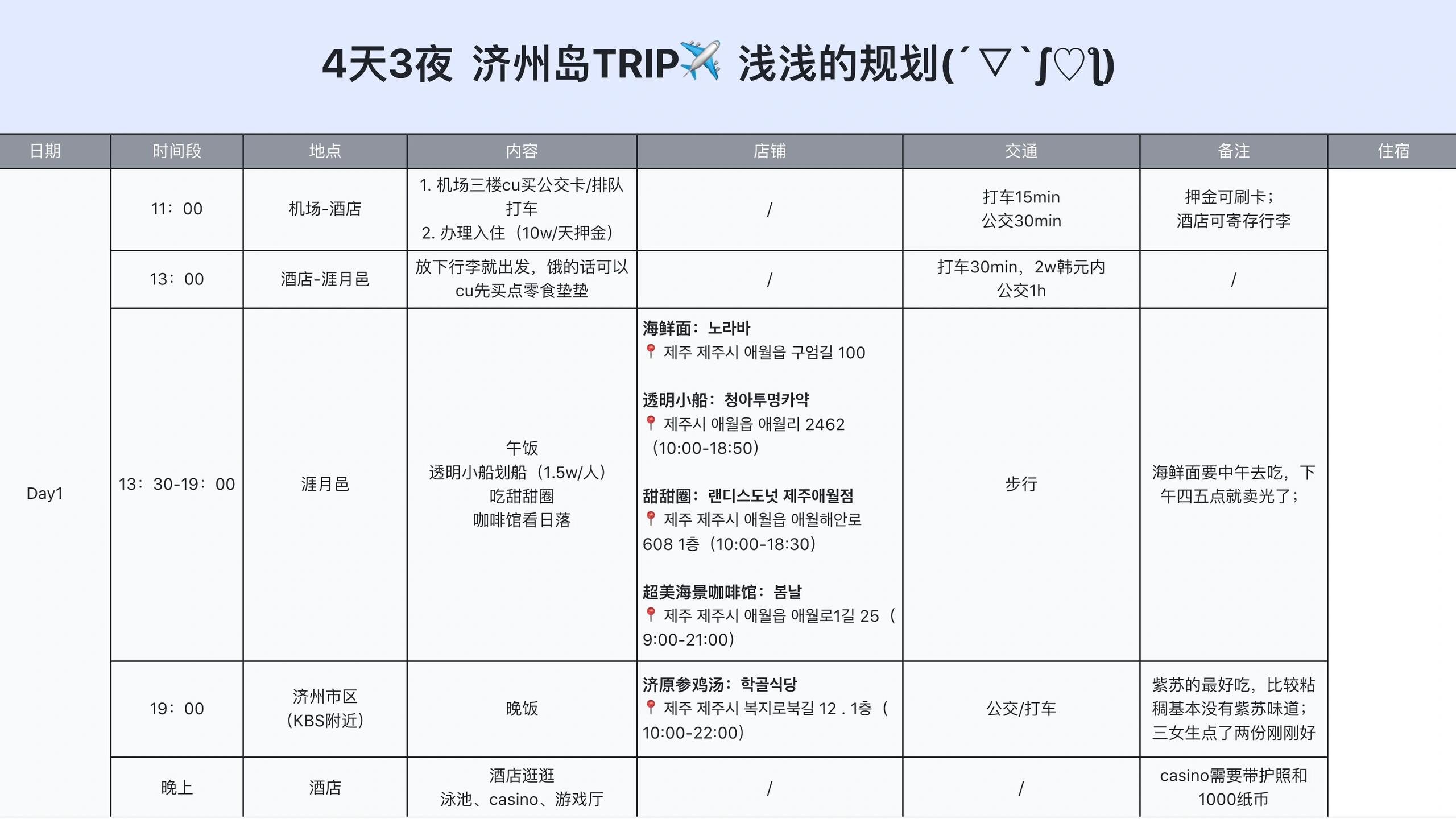 4天3夜 济州岛TRIP✈️ 浅浅的规划(´▽`ʃ♡ƪ)

| 日期 | 时间段 | 地点 | 内容 | 店铺 | 交通 | 备注 | 住宿 |
|---|---|---|---|---|---|---|---|
| Day1 | 11：00 | 机场-酒店 | 1. 机场三楼cu买公交卡/排队打车 2. 办理入住（10w/天押金） | / | 打车15min 公交30min | 押金可刷卡；酒店可寄存行李 | |
| | 13：00 | 酒店-涯月邑 | 放下行李就出发，饿的话可以cu先买点零食垫垫 | / | 打车30min，2w韩元内 公交1h | / | |
| | 13：30-19：00 | 涯月邑 | 午饭 透明小船划船（1.5w/人） 吃甜甜圈 咖啡馆看日落 | 海鲜面：노라바 📍 제주 제주시 애월읍 구엄길 100 透明小船：청아투명카약 📍 제주시 애월읍 애월리 2462（10:00-18:50） 甜甜圈：랜디스도넛 제주애월점 📍 제주 제주시 애월읍 애월해안로 608 1층（10:00-18:30） 超美海景咖啡馆：봄날 📍 제주 제주시 애월읍 애월로1길 25（9:00-21:00） | 步行 | 海鲜面要中午去吃，下午四五点就卖光了； | |
| | 19：00 | 济州市区（KBS附近） | 晚饭 | 济原参鸡汤：학골식당 📍 제주 제주시 복지로북길 12 . 1층（10:00-22:00） | 公交/打车 | 紫苏的最好吃，比较粘稠基本没有紫苏味道；三女生点了两份刚刚好 | |
| | 晚上 | 酒店 | 酒店逛逛 泳池、casino、游戏厅 | / | / | casino需要带护照和1000纸币 | |